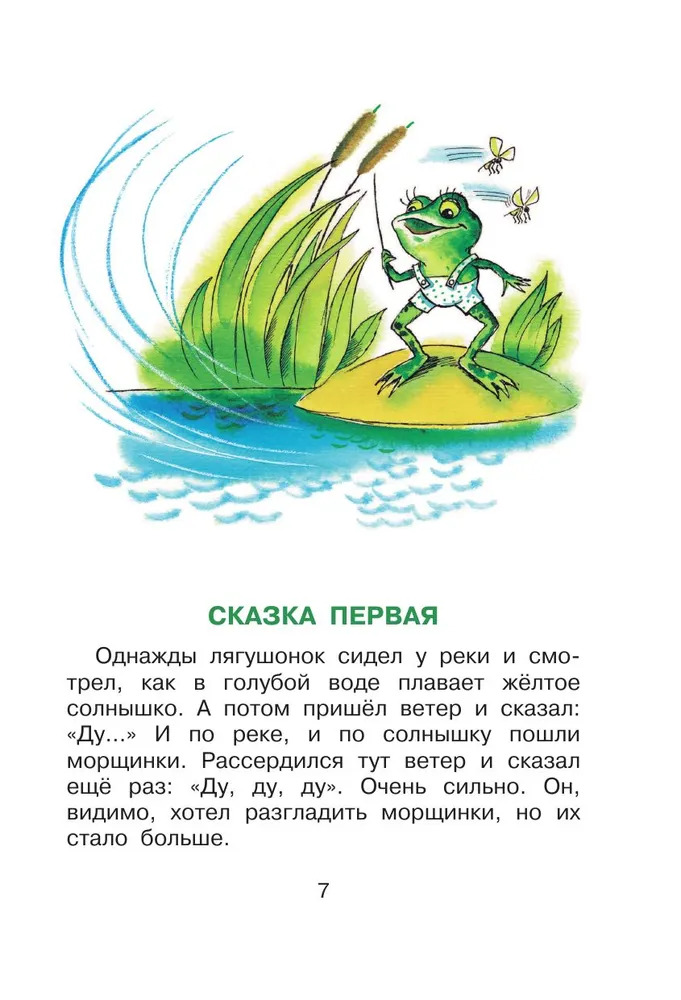 СКАЗКА ПЕРВАЯ

Однажды лягушонок сидел у реки и смотрел, как в голубой воде плавает жёлтое солнышко. А потом пришёл ветер и сказал: «Ду...» И по реке, и по солнышку пошли морщинки. Рассердился тут ветер и сказал ещё раз: «Ду, ду, ду». Очень сильно. Он, видимо, хотел разгладить морщинки, но их стало больше.

7